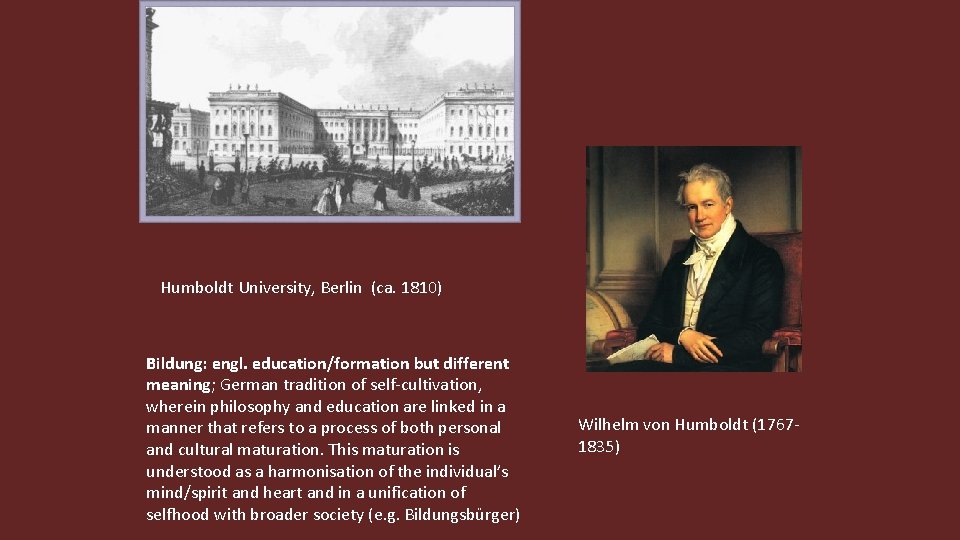 Humboldt University, Berlin (ca. 1810)

Bildung: engl. education/formation but different meaning; German tradition of self-cultivation, wherein philosophy and education are linked in a manner that refers to a process of both personal and cultural maturation. This maturation is understood as a harmonisation of the individual's mind/spirit and heart and in a unification of selfhood with broader society (e.g. Bildungsbürger)

Wilhelm von Humboldt (1767-1835)